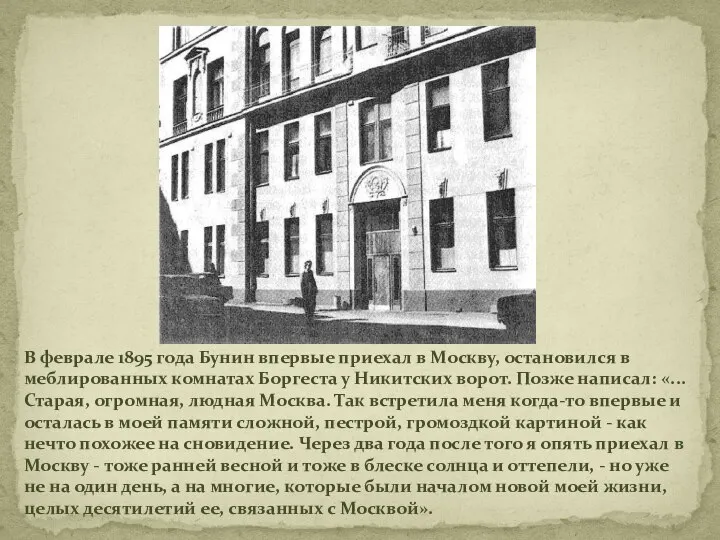 В феврале 1895 года Бунин впервые приехал в Москву, остановился в меблированных комнатах Боргеста у Никитских ворот. Позже написал: «... Старая, огромная, людная Москва. Так встретила меня когда-то впервые и осталась в моей памяти сложной, пестрой, громоздкой картиной - как нечто похожее на сновидение. Через два года после того я опять приехал в Москву - тоже ранней весной и тоже в блеске солнца и оттепели, - но уже не на один день, а на многие, которые были началом новой моей жизни, целых десятилетий ее, связанных с Москвой».